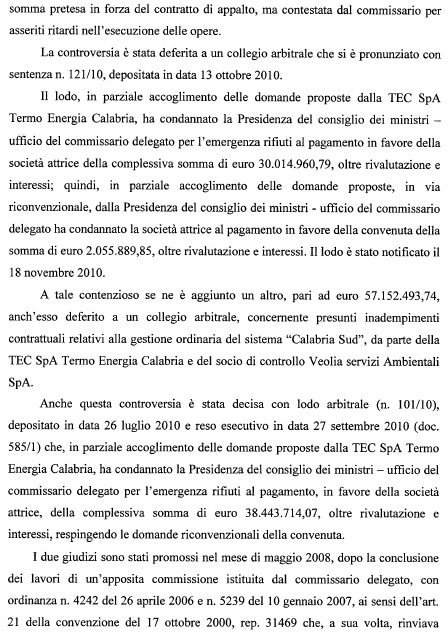 somma pretesa in forza del contratto di appalto, ma contestata dal commissario per asseriti ritardi nell'esecuzione delle opere.

La controversia è stata deferita a un collegio arbitrale che si è pronunziato con sentenza n. 121/10, depositata in data 13 ottobre 2010.

Il lodo, in parziale accoglimento delle domande proposte dalla TEC SpA Termo Energia Calabria, ha condannato la Presidenza del consiglio dei ministri – ufficio del commissario delegato per l'emergenza rifiuti al pagamento in favore della società attrice della complessiva somma di euro 30.014.960,79, oltre rivalutazione e interessi; quindi, in parziale accoglimento delle domande proposte, in via riconvenzionale, dalla Presidenza del consiglio dei ministri - ufficio del commissario delegato ha condannato la società attrice al pagamento in favore della convenuta della somma di euro 2.055.889,85, oltre rivalutazione e interessi. Il lodo è stato notificato il 18 novembre 2010.

A tale contenzioso se ne è aggiunto un altro, pari ad euro 57.152.493,74, anch'esso deferito a un collegio arbitrale, concernente presunti inadempimenti contrattuali relativi alla gestione ordinaria del sistema "Calabria Sud", da parte della TEC SpA Termo Energia Calabria e del socio di controllo Veolia servizi Ambientali SpA.

Anche questa controversia è stata decisa con lodo arbitrale (n. 101/10), depositato in data 26 luglio 2010 e reso esecutivo in data 27 settembre 2010 (doc. 585/1) che, in parziale accoglimento delle domande proposte dalla TEC SpA Termo Energia Calabria, ha condannato la Presidenza del consiglio dei ministri – ufficio del commissario delegato per l'emergenza rifiuti al pagamento, in favore della società attrice, della complessiva somma di euro 38.443.714,07, oltre rivalutazione e interessi, respingendo le domande riconvenzionali della convenuta.

I due giudizi sono stati promossi nel mese di maggio 2008, dopo la conclusione dei lavori di un'apposita commissione istituita dal commissario delegato, con ordinanza n. 4242 del 26 aprile 2006 e n. 5239 del 10 gennaio 2007, ai sensi dell'art. 21 della convenzione del 17 ottobre 2000, rep. 31469 che, a sua volta, rinviava